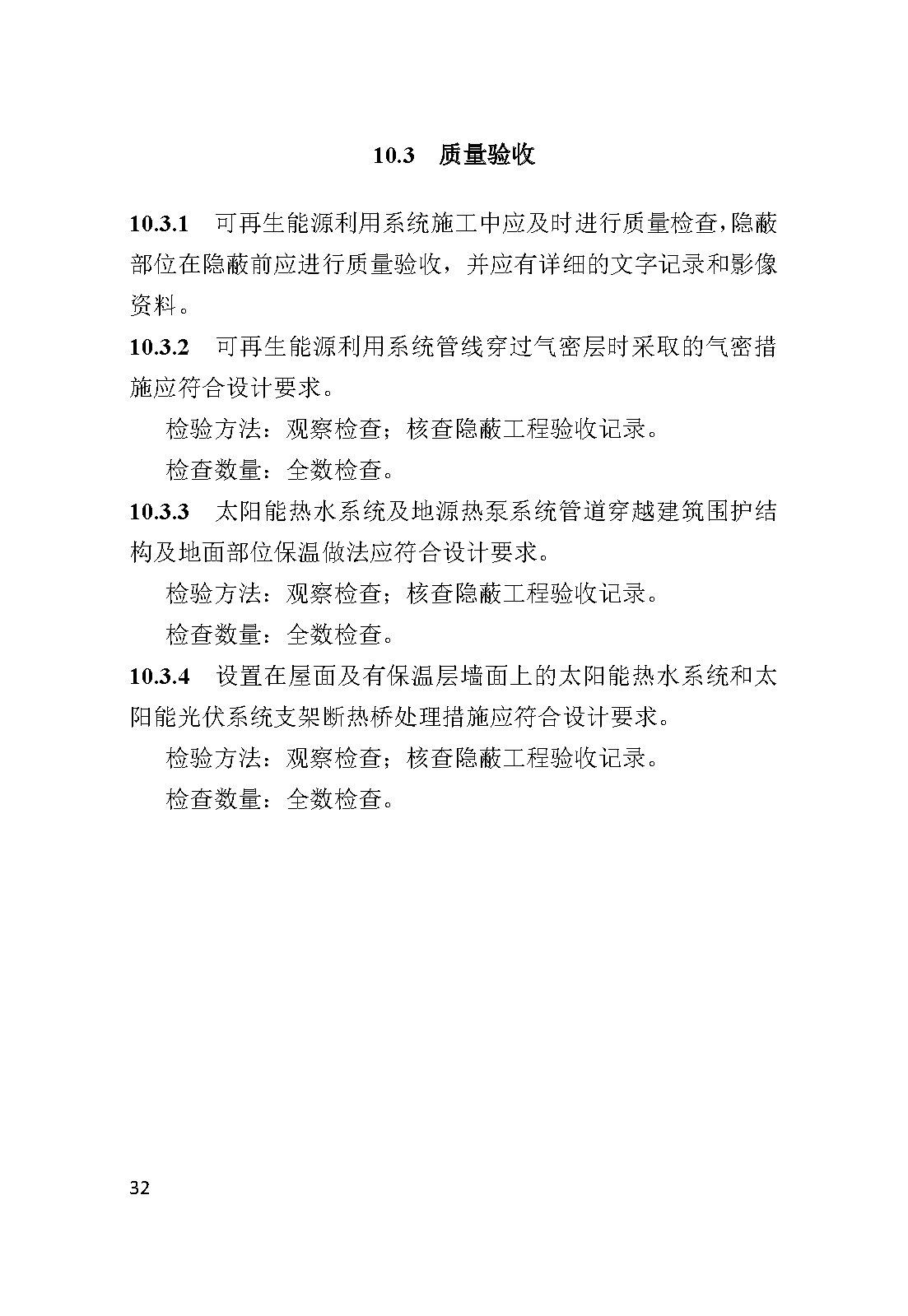 10.3 质量验收

10.3.1 可再生能源利用系统施工中应及时进行质量检查，隐蔽部位在隐蔽前应进行质量验收，并应有详细的文字记录和影像资料。

10.3.2 可再生能源利用系统管线穿过气密层时采取的气密措施应符合设计要求。

检验方法：观察检查；核查隐蔽工程验收记录。

检查数量：全数检查。

10.3.3 太阳能热水系统及地源热泵系统管道穿越建筑围护结构及地面部位保温做法应符合设计要求。

检验方法：观察检查；核查隐蔽工程验收记录。

检查数量：全数检查。

10.3.4 设置在屋面及有保温层墙面上的太阳能热水系统和太阳能光伏系统支架断热桥处理措施应符合设计要求。

检验方法：观察检查；核查隐蔽工程验收记录。

检查数量：全数检查。

32